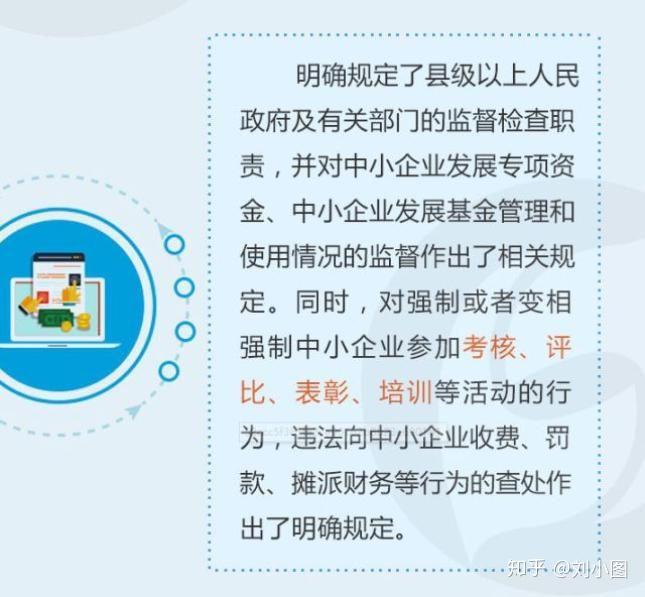 明确规定了县级以上人民政府及有关部门的监督检查职责，并对中小企业发展专项资金、中小企业发展基金管理和使用情况的监督作出了相关规定。同时，对强制或者变相强制中小企业参加考核、评比、表彰、培训等活动的行为，违法向中小企业收费、罚款、摊派财务等行为的查处作出了明确规定。

知乎 @刘小图